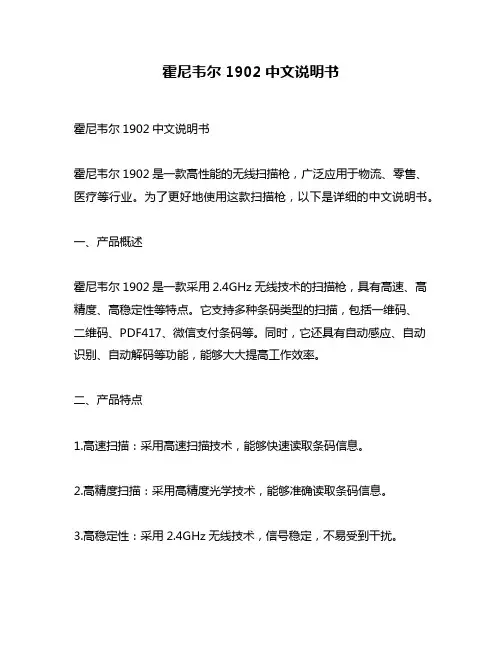 霍尼韦尔 1902 中文说明书

霍尼韦尔 1902 中文说明书

霍尼韦尔 1902 是一款高性能的无线扫描枪，广泛应用于物流、零售、医疗等行业。为了更好地使用这款扫描枪，以下是详细的中文说明书。

一、产品概述

霍尼韦尔 1902 是一款采用 2.4GHz 无线技术的扫描枪，具有高速、高精度、高稳定性等特点。它支持多种条码类型的扫描，包括一维码、二维码、PDF417、微信支付条码等。同时，它还具有自动感应、自动识别、自动解码等功能，能够大大提高工作效率。

二、产品特点

1.高速扫描：采用高速扫描技术，能够快速读取条码信息。

2.高精度扫描：采用高精度光学技术，能够准确读取条码信息。

3.高稳定性：采用 2.4GHz 无线技术，信号稳定，不易受到干扰。